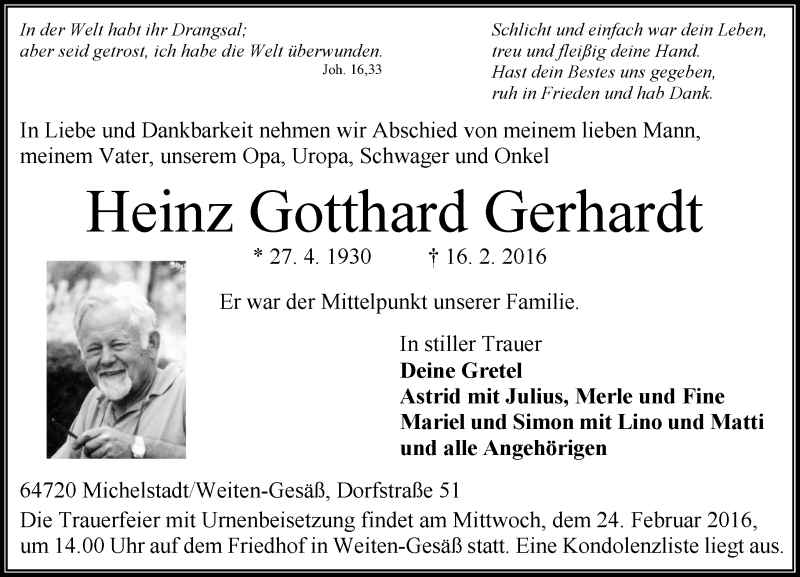 In der Welt habt ihr Drangsal;
aber seid getrost, ich habe die Welt überwunden.
Joh. 16,33

Schlicht und einfach war dein Leben,
treu und fleißig deine Hand.
Hast dein Bestes uns gegeben,
ruh in Frieden und hab Dank.

In Liebe und Dankbarkeit nehmen wir Abschied von meinem lieben Mann, meinem Vater, unserem Opa, Uropa, Schwager und Onkel

Heinz Gotthard Gerhardt

* 27. 4. 1930 † 16. 2. 2016

Er war der Mittelpunkt unserer Familie.

In stiller Trauer
Deine Gretel
Astrid mit Julius, Merle und Fine
Mariel und Simon mit Lino und Matti
und alle Angehörigen

64720 Michelstadt/Weiten-Gesäß, Dorfstraße 51
Die Trauerfeier mit Urnenbeisetzung findet am Mittwoch, dem 24. Februar 2016, um 14.00 Uhr auf dem Friedhof in Weiten-Gesäß statt. Eine Kondolenzliste liegt aus.